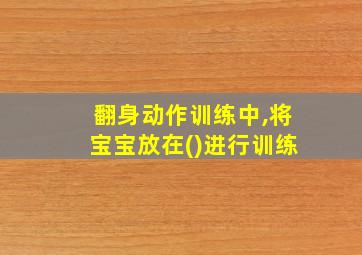 翻身动作训练中,将宝宝放在()进行训练